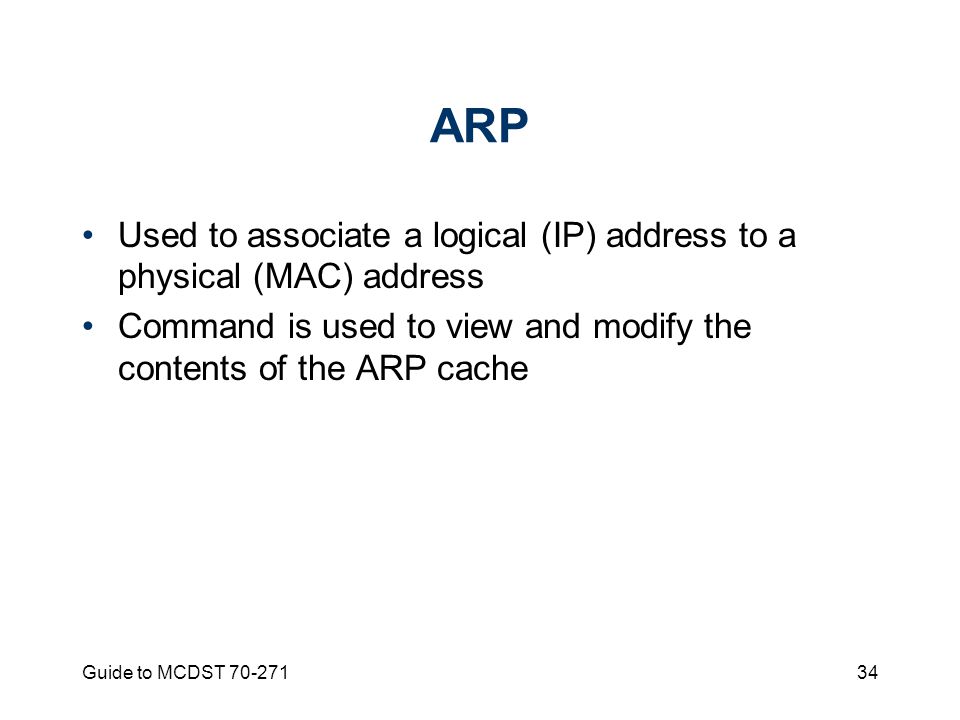 ARP

• Used to associate a logical (IP) address to a physical (MAC) address
• Command is used to view and modify the contents of the ARP cache

Guide to MCDST 70-271

34